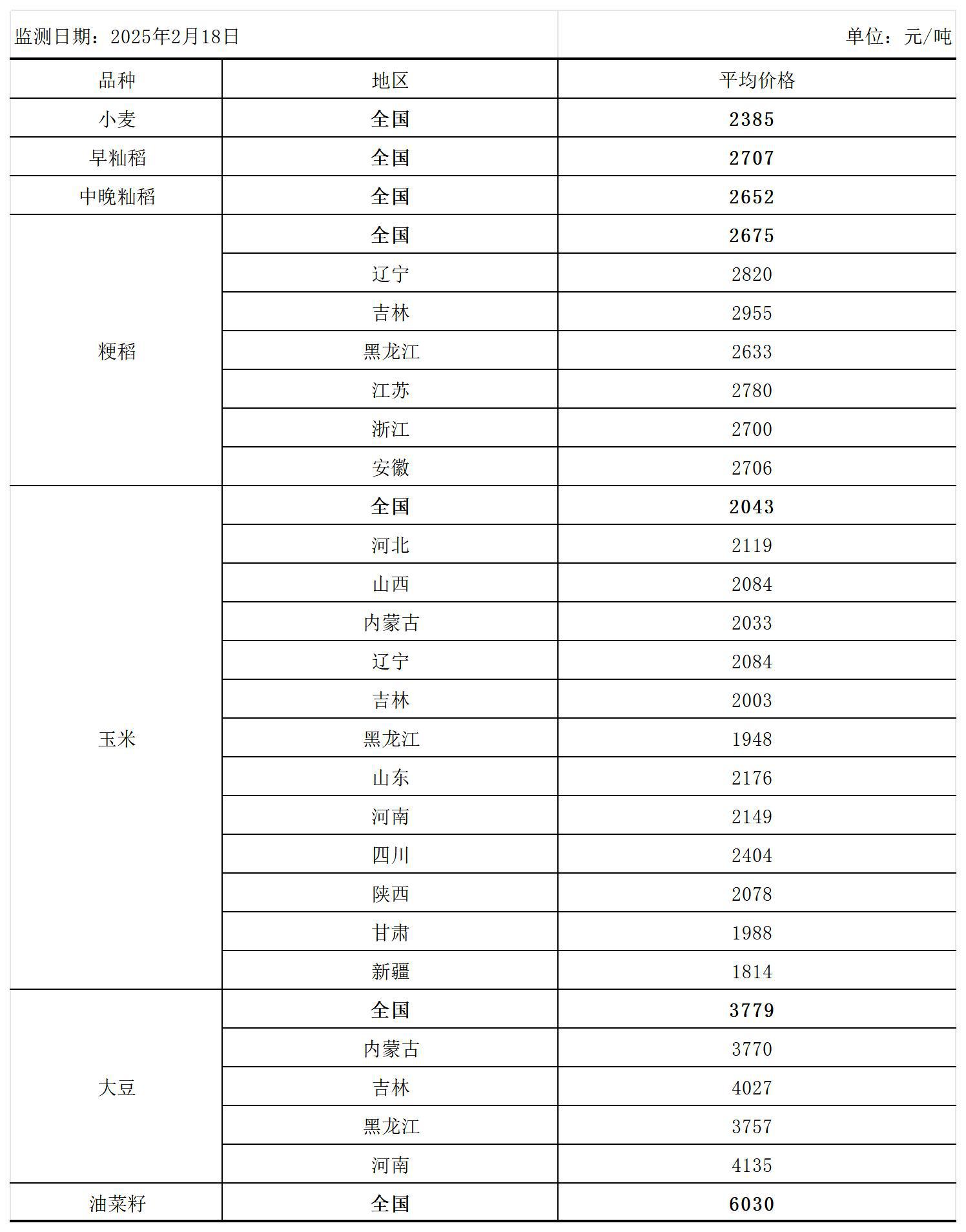 监测日期：2025年2月18日

单位：元/吨

| 品种 | 地区 | 平均价格 |
|---|---|---|
| 小麦 | 全国 | 2385 |
| 早籼稻 | 全国 | 2707 |
| 中晚籼稻 | 全国 | 2652 |
| 粳稻 | 全国 | 2675 |
| | 辽宁 | 2820 |
| | 吉林 | 2955 |
| | 黑龙江 | 2633 |
| | 江苏 | 2780 |
| | 浙江 | 2700 |
| | 安徽 | 2706 |
| 玉米 | 全国 | 2043 |
| | 河北 | 2119 |
| | 山西 | 2084 |
| | 内蒙古 | 2033 |
| | 辽宁 | 2084 |
| | 吉林 | 2003 |
| | 黑龙江 | 1948 |
| | 山东 | 2176 |
| | 河南 | 2149 |
| | 四川 | 2404 |
| | 陕西 | 2078 |
| | 甘肃 | 1988 |
| | 新疆 | 1814 |
| 大豆 | 全国 | 3779 |
| | 内蒙古 | 3770 |
| | 吉林 | 4027 |
| | 黑龙江 | 3757 |
| | 河南 | 4135 |
| 油菜籽 | 全国 | 6030 |